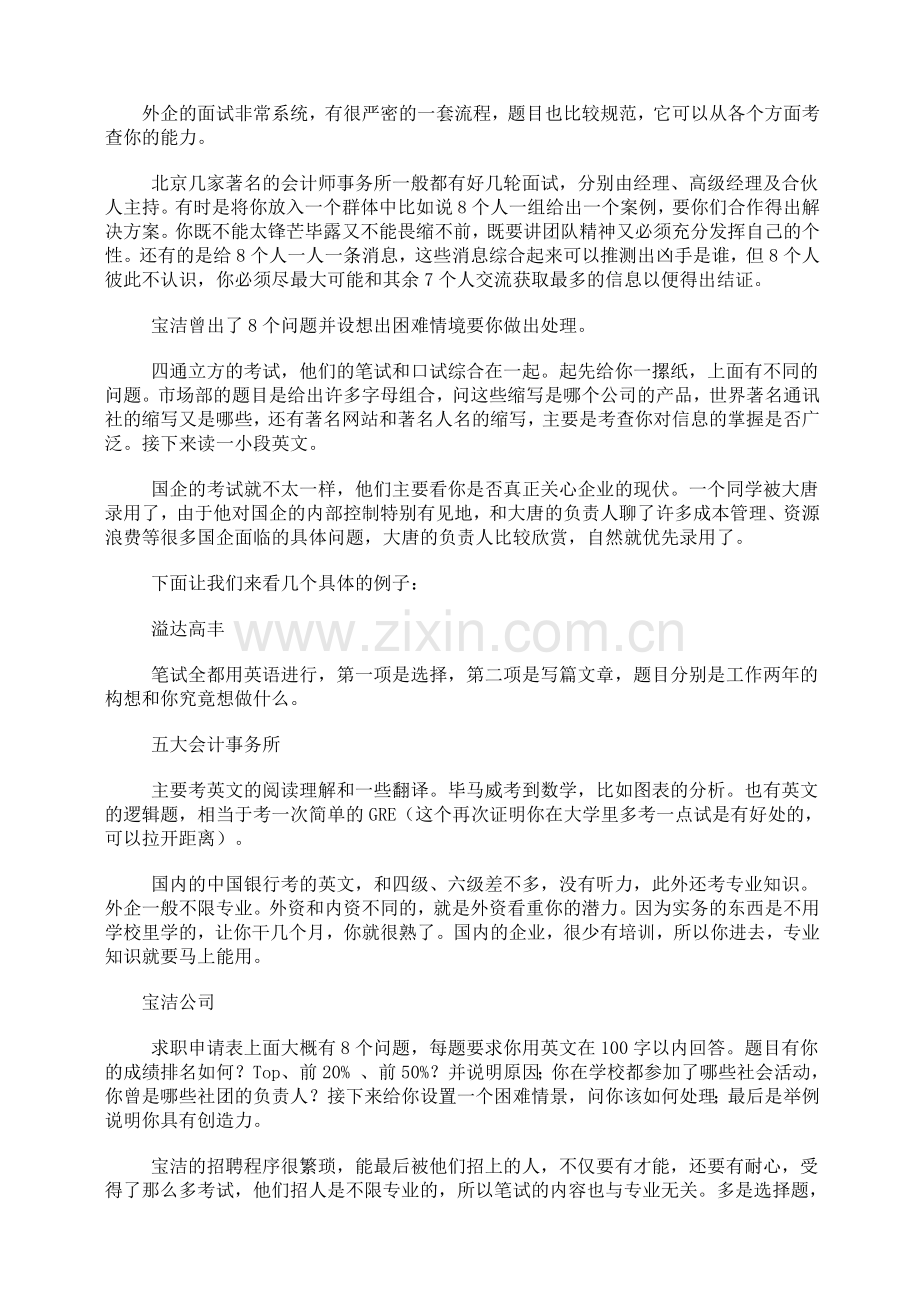 外企的面试非常系统，有很严密的一套流程，题目也比较规范，它可以从各个方面考查你的能力。

北京几家著名的会计师事务所一般都有好几轮面试，分别由经理、高级经理及合伙人主持。有时是将你放入一个群体中比如说 8 个人一组给出一个案例，要你们合作得出解决方案。你既不能太锋芒毕露又不能畏缩不前，既要讲团队精神又必须充分发挥自己的个性。还有的是给 8 个人一人一条消息，这些消息综合起来可以推测出凶手是谁，但 8 个人彼此不认识，你必须尽最大可能和其余 7 个人交流获取最多的信息以便得出结证。

宝洁曾出了 8 个问题并设想出困难情境要你做出处理。

四通立方的考试，他们的笔试和口试综合在一起。起先给你一摞纸，上面有不同的问题。市场部的题目是给出许多字母组合，问这些缩写是哪个公司的产品，世界著名通讯社的缩写又是哪些，还有著名网站和著名人名的缩写，主要是考查你对信息的掌握是否广泛。接下来读一小段英文。

国企的考试就不太一样，他们主要看你是否真正关心企业的现伏。一个同学被大唐录用了，由于他对国企的内部控制特别有见地，和大唐的负责人聊了许多成本管理、资源浪费等很多国企面临的具体问题，大唐的负责人比较欣赏，自然就优先录用了。

下面让我们来看几个具体的例子：

溢达高丰

www.zixin.com.cn

笔试全都用英语进行，第一项是选择，第二项是写篇文章，题目分别是工作两年的构想和你究竟想做什么。

五大会计事务所

主要考英文的阅读理解和一些翻译。毕马威考到数学，比如图表的分析。也有英文的逻辑题，相当于考一次简单的 GRE（这个再次证明你在大学里多考一点试是有好处的，可以拉开距离）。

国内的中国银行考的英文，和四级、六级差不多，没有听力，此外还考专业知识。外企一般不限专业。外资和内资不同的，就是外资看重你的潜力。因为实务的东西是不用学校里学的，让你干几个月，你就很熟了。国内的企业，很少有培训，所以你进去，专业知识就要马上能用。

宝洁公司

求职申请表上面大概有 8 个问题，每题要求你用英文在 100 字以内回答。题目有你的成绩排名如何？Top、前 20% 、前 50%？并说明原因;你在学校都参加了哪些社会活动，你曾是哪些社团的负责人？接下来给你设置一个困难情景，问你该如何处理;最后是举例说明你具有创造力。

宝洁的招聘程序很繁琐，能最后被他们招上的人，不仅要有才能，还要有耐心，受得了那么多考试，他们招人是不限专业的，所以笔试的内容也与专业无关。多是选择题，